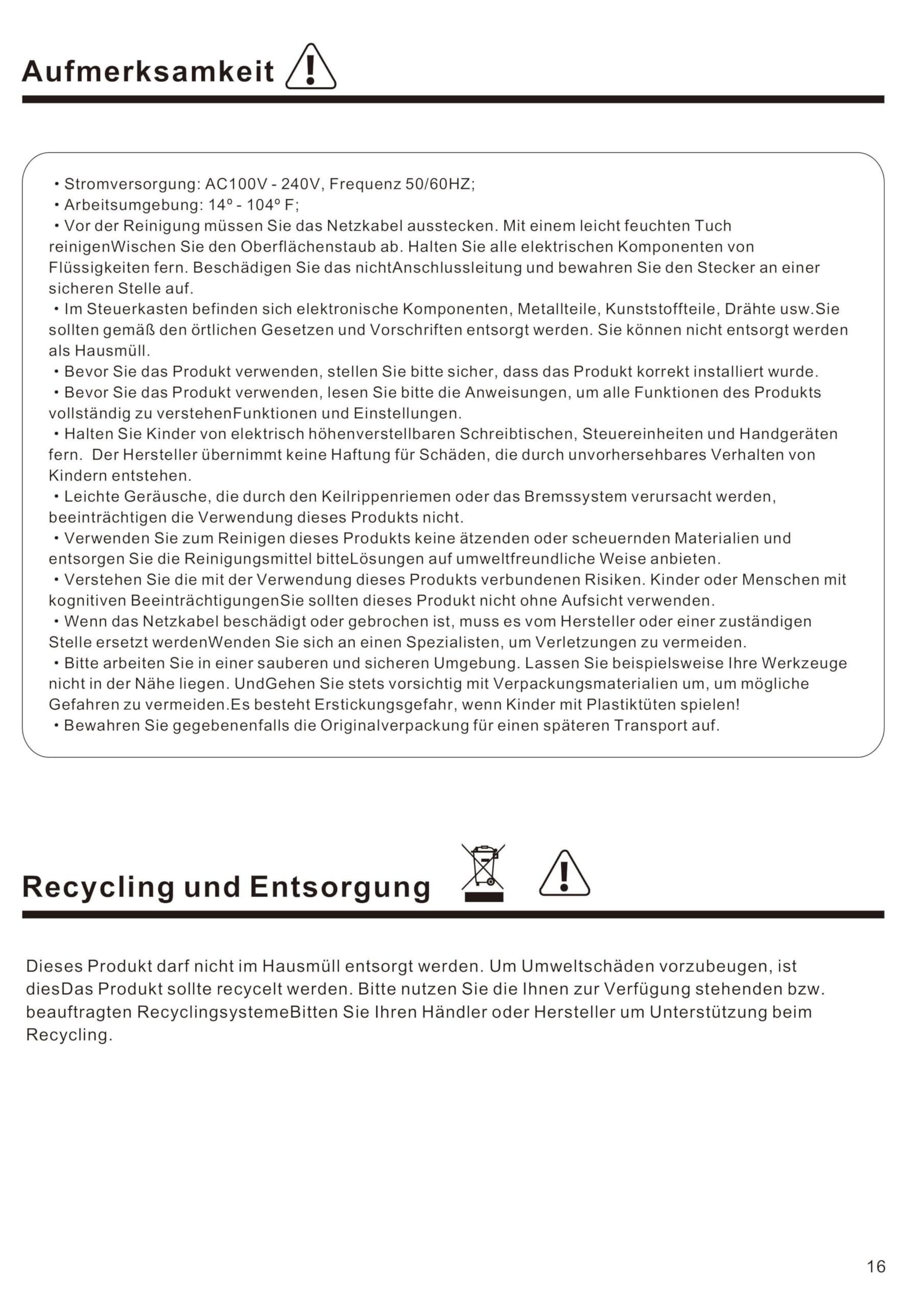 Aufmerksamkeit

• Stromversorgung: AC100V - 240V, Frequenz 50/60HZ;
• Arbeitsumgebung: 14º - 104º F;
• Vor der Reinigung müssen Sie das Netzkabel ausstecken. Mit einem leicht feuchten Tuch reinigenWischen Sie den Oberflächenstaub ab. Halten Sie alle elektrischen Komponenten von Flüssigkeiten fern. Beschädigen Sie das nichtAnschlussleitung und bewahren Sie den Stecker an einer sicheren Stelle auf.
• Im Steuerkasten befinden sich elektronische Komponenten, Metallteile, Kunststoffteile, Drähte usw.Sie sollten gemäß den örtlichen Gesetzen und Vorschriften entsorgt werden. Sie können nicht entsorgt werden als Hausmüll.
• Bevor Sie das Produkt verwenden, stellen Sie bitte sicher, dass das Produkt korrekt installiert wurde.
• Bevor Sie das Produkt verwenden, lesen Sie bitte die Anweisungen, um alle Funktionen des Produkts vollständig zu verstehenFunktionen und Einstellungen.
• Halten Sie Kinder von elektrisch höhenverstellbaren Schreibtischen, Steuereinheiten und Handgeräten fern. Der Hersteller übernimmt keine Haftung für Schäden, die durch unvorhersehbares Verhalten von Kindern entstehen.
• Leichte Geräusche, die durch den Keilrippenriemen oder das Bremssystem verursacht werden, beeinträchtigen die Verwendung dieses Produkts nicht.
• Verwenden Sie zum Reinigen dieses Produkts keine ätzenden oder scheuernden Materialien und entsorgen Sie die Reinigungsmittel bitteLösungen auf umweltfreundliche Weise anbieten.
• Verstehen Sie die mit der Verwendung dieses Produkts verbundenen Risiken. Kinder oder Menschen mit kognitiven BeeinträchtigungenSie sollten dieses Produkt nicht ohne Aufsicht verwenden.
• Wenn das Netzkabel beschädigt oder gebrochen ist, muss es vom Hersteller oder einer zuständigen Stelle ersetzt werdenWenden Sie sich an einen Spezialisten, um Verletzungen zu vermeiden.
• Bitte arbeiten Sie in einer sauberen und sicheren Umgebung. Lassen Sie beispielsweise Ihre Werkzeuge nicht in der Nähe liegen. UndGehen Sie stets vorsichtig mit Verpackungsmaterialien um, um mögliche Gefahren zu vermeiden.Es besteht Erstickungsgefahr, wenn Kinder mit Plastiktüten spielen!
• Bewahren Sie gegebenenfalls die Originalverpackung für einen späteren Transport auf.

Recycling und Entsorgung

Dieses Produkt darf nicht im Hausmüll entsorgt werden. Um Umweltschäden vorzubeugen, ist diesDas Produkt sollte recycelt werden. Bitte nutzen Sie die Ihnen zur Verfügung stehenden bzw. beauftragten RecyclingsystemeBitten Sie Ihren Händler oder Hersteller um Unterstützung beim Recycling.

16